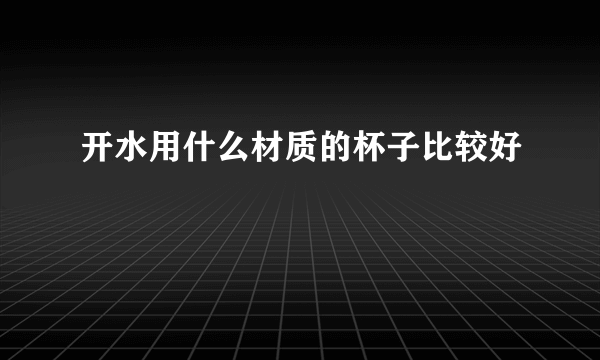 开水用什么材质的杯子比较好